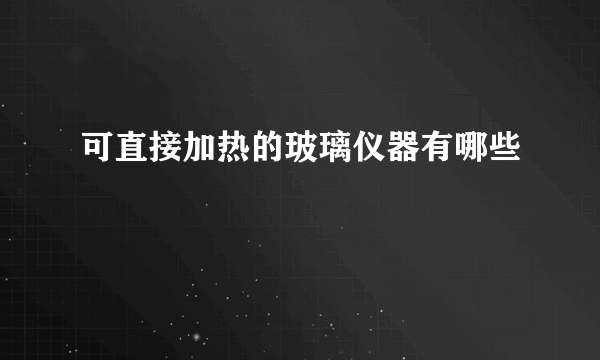 可直接加热的玻璃仪器有哪些